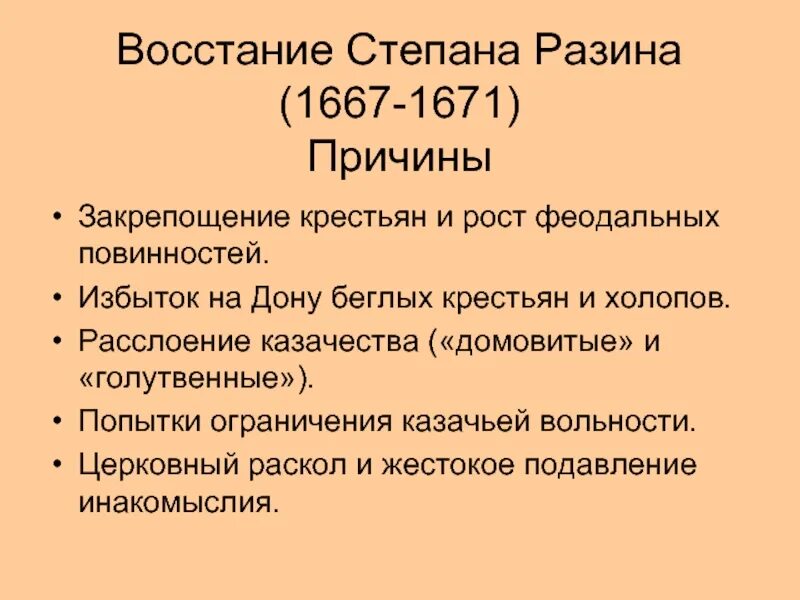 Восстание Степана Разина
(1667-1671)
Причины

• Закрепощение крестьян и рост феодальных повинностей.
• Избыток на Дону беглых крестьян и холопов.
• Расслоение казачества («домовитые» и «голутвенные»).
• Попытки ограничения казачьей вольности.
• Церковный раскол и жестокое подавление инакомыслия.